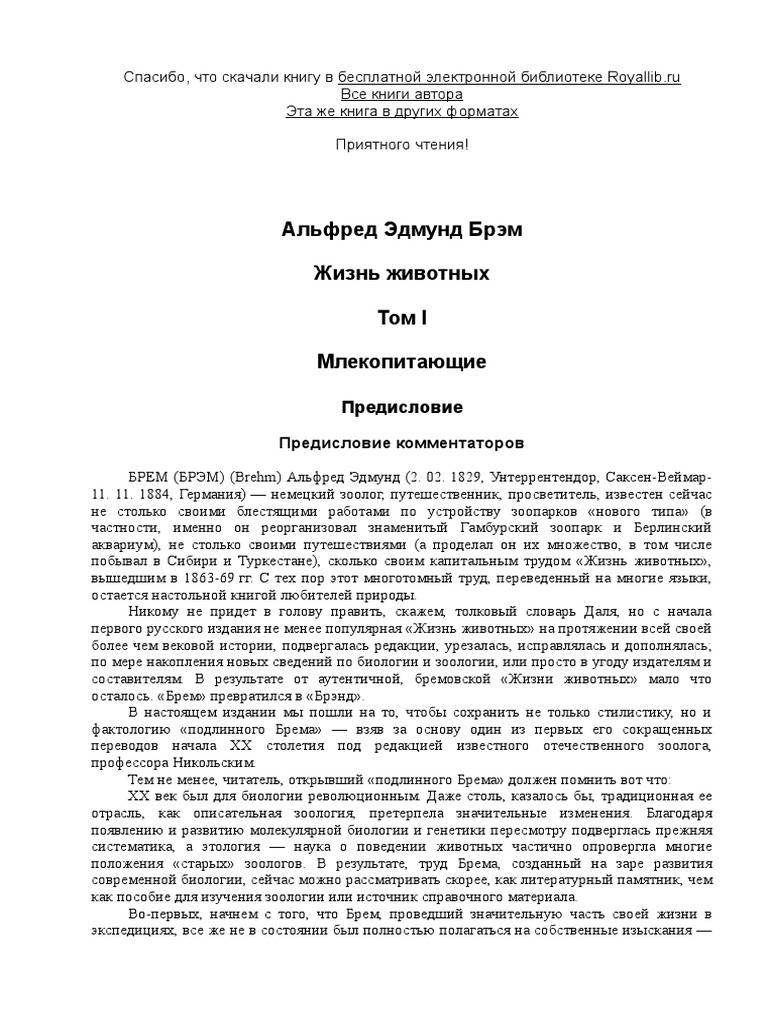 Спасибо, что скачали книгу в бесплатной электронной библиотеке Royallib.ru
Все книги автора
Эта же книга в других форматах

Приятного чтения!

Альфред Эдмунд Брэм

Жизнь животных

Том I

Млекопитающие

Предисловие

Предисловие комментаторов

БРЕМ (БРЭМ) (Brehm) Альфред Эдмунд (2. 02. 1829, Унтеррентендор, Саксен-Веймар-11. 11. 1884, Германия) — немецкий зоолог, путешественник, просветитель, известен сейчас не столько своими блестящими работами по устройству зоопарков «нового типа» (в частности, именно он реорганизовал знаменитый Гамбурский зоопарк и Берлинский аквариум), не столько своими путешествиями (а проделал он их множество, в том числе побывал в Сибири и Туркестане), сколько своим капитальным трудом «Жизнь животных», вышедшим в 1863-69 гг. С тех пор этот многотомный труд, переведенный на многие языки, остается настольной книгой любителей природы.

Никому не придет в голову править, скажем, толковый словарь Даля, но с начала первого русского издания не менее популярная «Жизнь животных» на протяжении всей своей более чем вековой истории, подвергалась редакции, урезалась, исправлялась и дополнялась; по мере накопления новых сведений по биологии и зоологии, или просто в угоду издателям и составителям. В результате от аутентичной, бремовской «Жизни животных» мало что осталось. «Брем» превратился в «Брэнд».

В настоящем издании мы пошли на то, чтобы сохранить не только стилистику, но и фактологию «подлинного Брема» — взяв за основу один из первых его сокращенных переводов начала XX столетия под редакцией известного отечественного зоолога, профессора Никольским.

Тем не менее, читатель, открывший «подлинного Брема» должен помнить вот что:

XX век был для биологии революционным. Даже столь, казалось бы, традиционная ее отрасль, как описательная зоология, претерпела значительные изменения. Благодаря появлению и развитию молекулярной биологии и генетики пересмотру подверглась прежняя систематика, а этология — наука о поведении животных частично опровергла многие положения «старых» зоологов. В результате, труд Брема, созданный на заре развития современной биологии, сейчас можно рассматривать скорее, как литературный памятник, чем как пособие для изучения зоологии или источник справочного материала.

Во-первых, начнем с того, что Брем, проведший значительную часть своей жизни в экспедициях, все же не в состоянии был полностью полагаться на собственные изыскания —